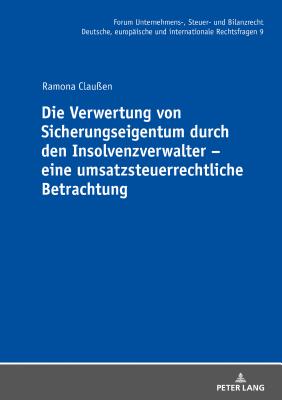 Forum Unternehmens-, Steuer- und Bilanzrecht
Deutsche, europäische und internationale Rechtsfragen 9

Ramona Claußen

Die Verwertung von Sicherungseigentum durch den Insolvenzverwalter – eine umsatzsteuerrechtliche Betrachtung

PETER LANG